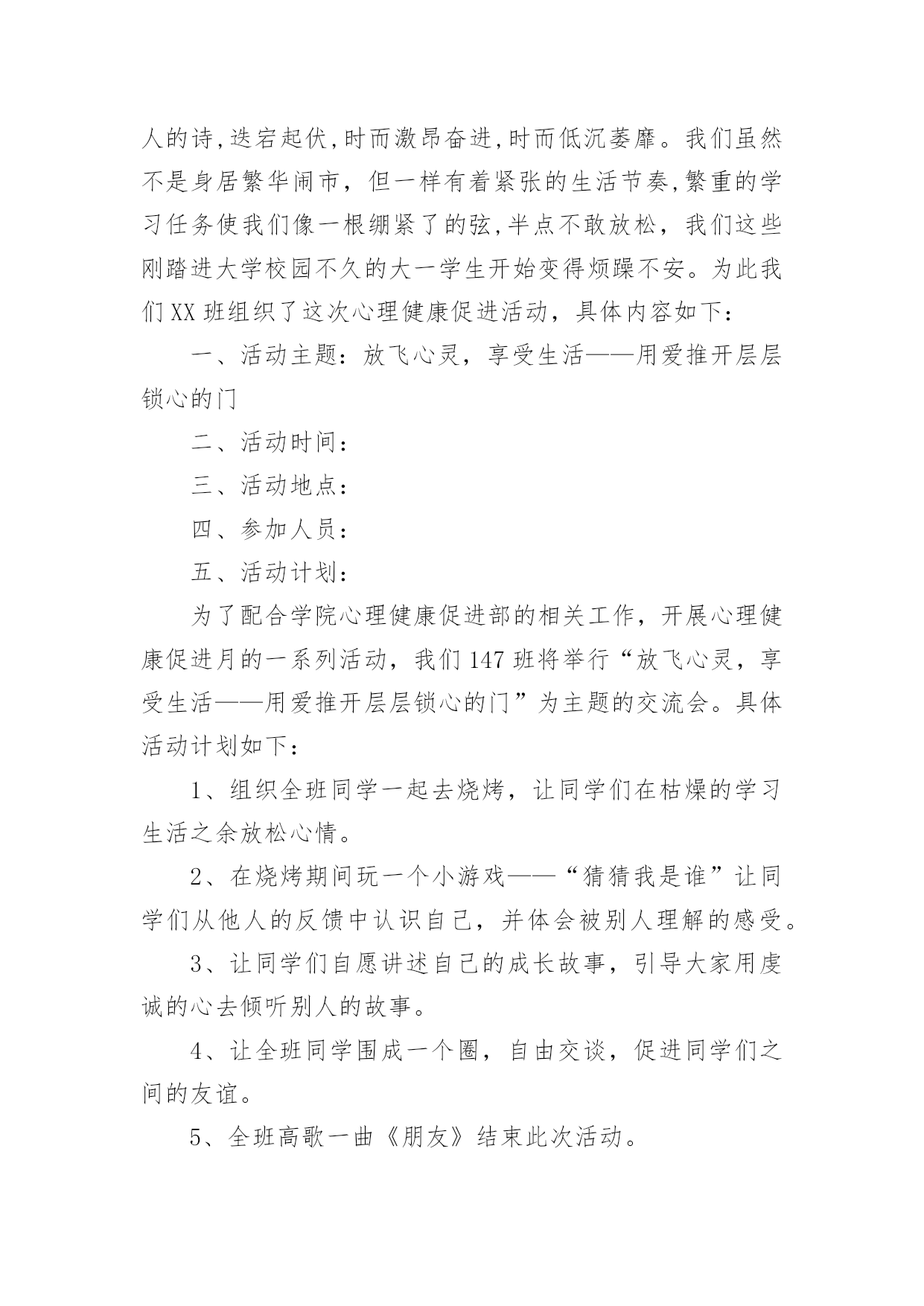 人的诗,迭宕起伏,时而激昂奋进,时而低沉萎靡。我们虽然不是身居繁华闹市，但一样有着紧张的生活节奏,繁重的学习任务使我们像一根绷紧了的弦,半点不敢放松，我们这些刚踏进大学校园不久的大一学生开始变得烦躁不安。为此我们XX班组织了这次心理健康促进活动，具体内容如下：

一、活动主题：放飞心灵，享受生活——用爱推开层层锁心的门

二、活动时间：

三、活动地点：

四、参加人员：

五、活动计划：

为了配合学院心理健康促进部的相关工作，开展心理健康促进月的一系列活动，我们147班将举行“放飞心灵，享受生活——用爱推开层层锁心的门”为主题的交流会。具体活动计划如下：

1、组织全班同学一起去烧烤，让同学们在枯燥的学习生活之余放松心情。

2、在烧烤期间玩一个小游戏——“猜猜我是谁”让同学们从他人的反馈中认识自己，并体会被别人理解的感受。

3、让同学们自愿讲述自己的成长故事，引导大家用虔诚的心去倾听别人的故事。

4、让全班同学围成一个圈，自由交谈，促进同学们之间的友谊。

5、全班高歌一曲《朋友》结束此次活动。